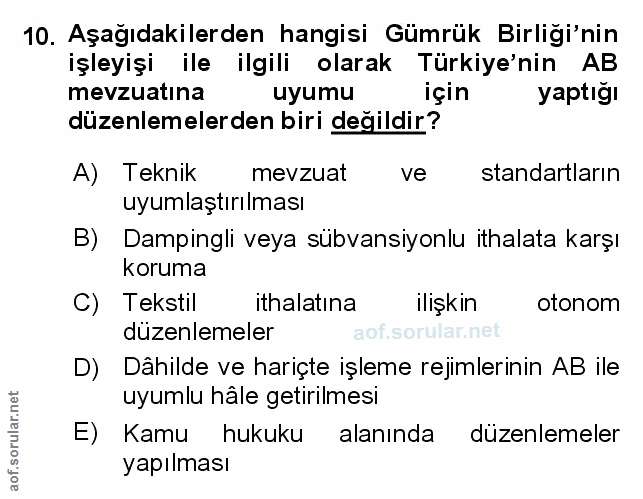 10. Aşağıdakilerden hangisi Gümrük Birliği'nin işleyişi ile ilgili olarak Türkiye'nin AB mevzuatına uyumu için yaptığı düzenlemelerden biri değildir?

A) Teknik mevzuat ve standartların uyumlaştırılması

B) Dampingli veya sübvansiyonlu ithalata karşı koruma

C) Tekstil ithalatına ilişkin otonom düzenlemeler

aof.sorular.net

D) Dâhilde ve hariçte işleme rejimlerinin AB ile uyumlu hâle getirilmesi

E) Kamu hukuku alanında düzenlemeler yapılması

aof.sorular.net